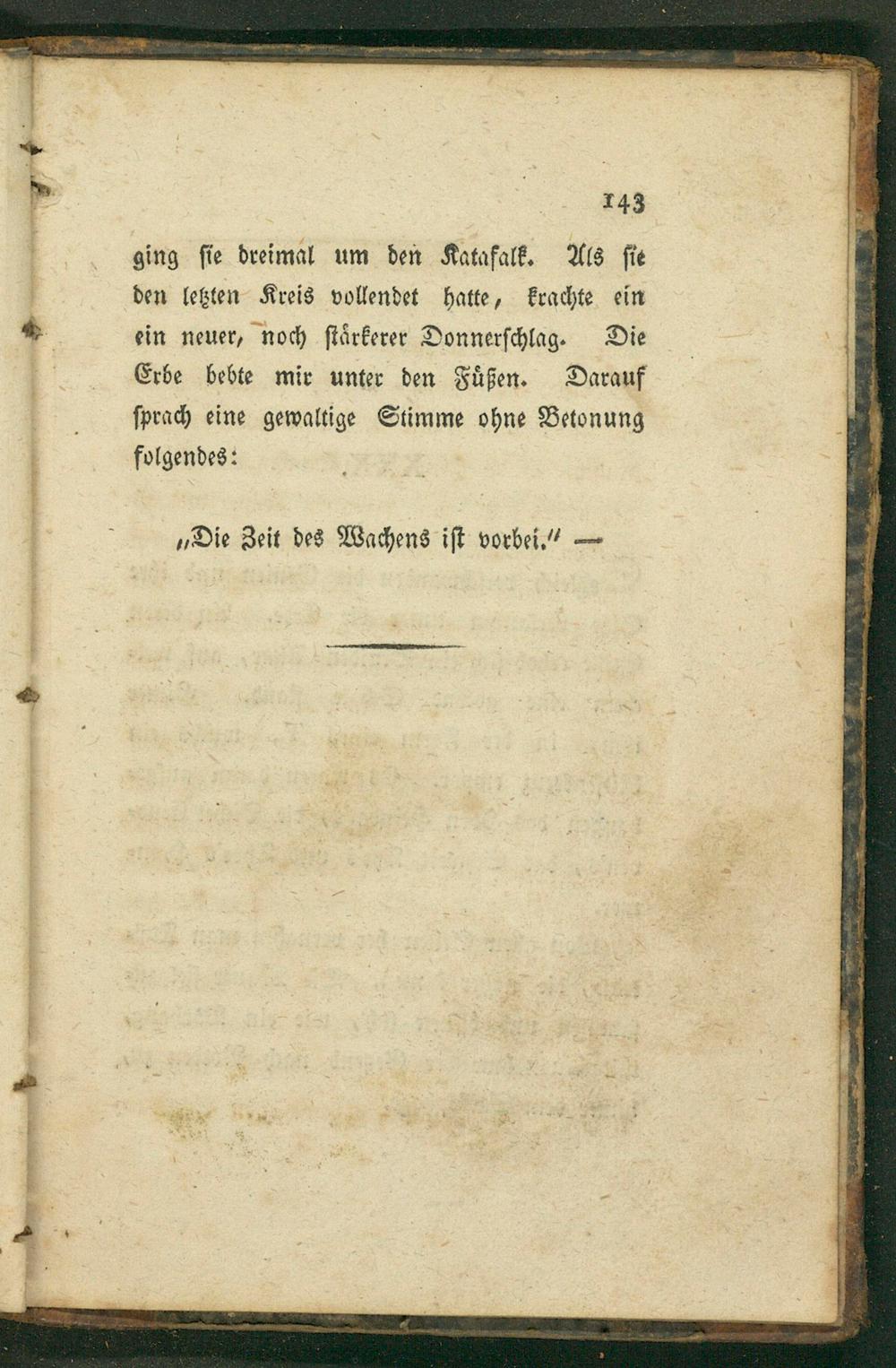 143

ging sie dreimal um den Katafalk. Als sie den letzten Kreis vollendet hatte, krachte ein ein neuer, noch stärkerer Donnerschlag. Die Erde bebte mir unter den Füßen. Darauf sprach eine gewaltige Stimme ohne Betonung folgendes:

„Die Zeit des Wachens ist vorbei.“ —